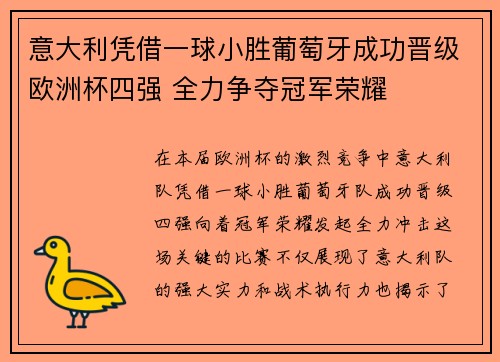 意大利凭借一球小胜葡萄牙成功晋级欧洲杯四强 全力争夺冠军荣耀

在本届欧洲杯的激烈竞争中意大利队凭借一球小胜葡萄牙队成功晋级四强向着冠军荣耀发起全力冲击这场关键的比赛不仅展现了意大利队的强大实力和战术执行力也揭示了